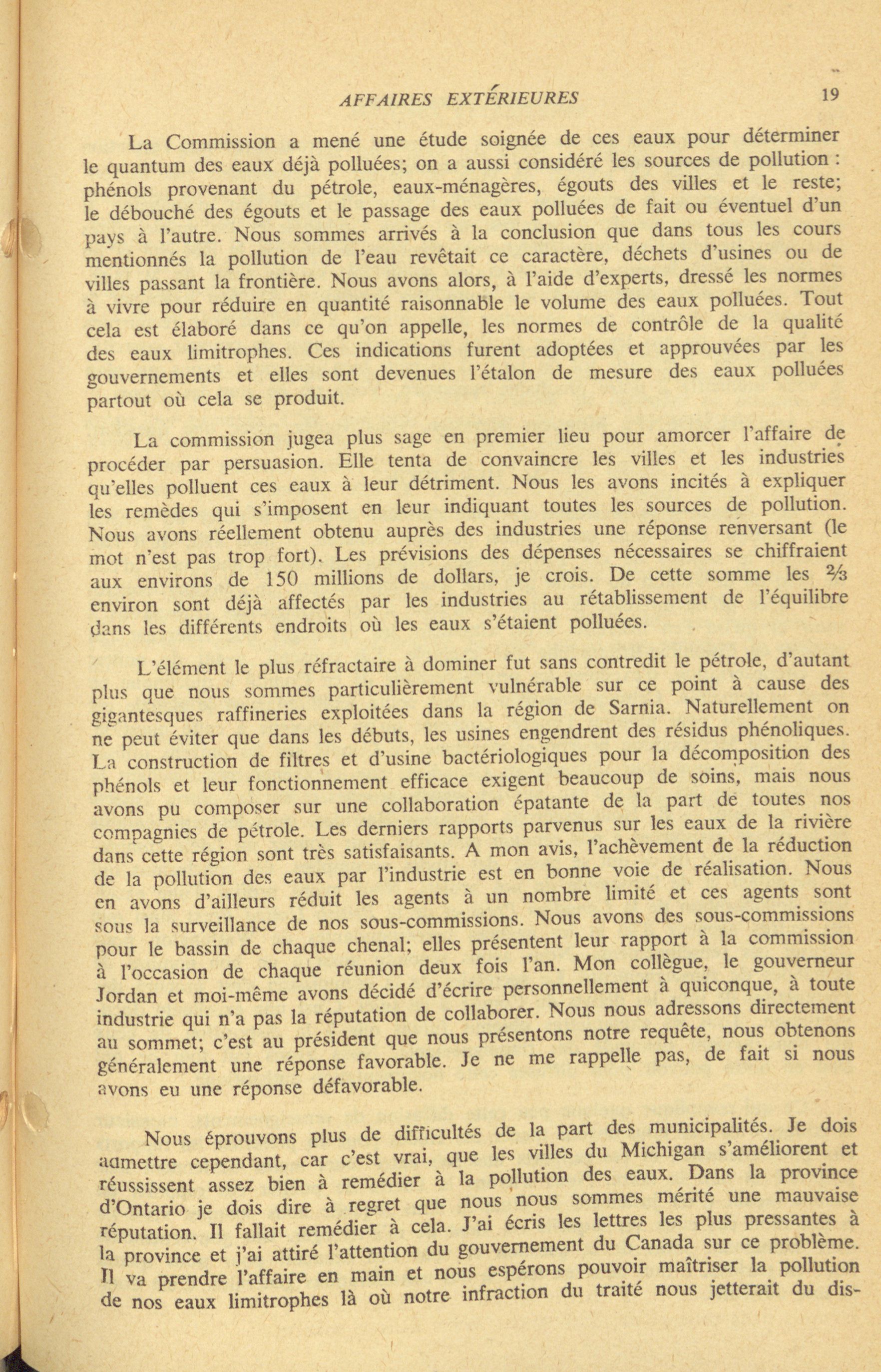 AFFAIRES EXTÉRIEURES 19

La Commission a mené une étude soignée de ces eaux pour déterminer le quantum des eaux déjà polluées; on a aussi considéré les sources de pollution : phénols provenant du pétrole, eaux-ménagères, égouts des villes et le reste; le débouché des égouts et le passage des eaux polluées de fait ou éventuel d'un pays à l'autre. Nous sommes arrivés à la conclusion que dans tous les cours mentionnés la pollution de l'eau revêtait ce caractère, déchets d'usines ou de villes passant la frontière. Nous avons alors, à l'aide d'experts, dressé les normes à vivre pour réduire en quantité raisonnable le volume des eaux polluées. Tout cela est élaboré dans ce qu'on appelle, les normes de contrôle de la qualité des eaux limitrophes. Ces indications furent adoptées et approuvées par les gouvernements et elles sont devenues l'étalon de mesure des eaux polluées partout où cela se produit.

La commission jugea plus sage en premier lieu pour amorcer l'affaire de procéder par persuasion. Elle tenta de convaincre les villes et les industries qu'elles polluent ces eaux à leur détriment. Nous les avons incités à expliquer les remèdes qui s'imposent en leur indiquant toutes les sources de pollution. Nous avons réellement obtenu auprès des industries une réponse renversant (le mot n'est pas trop fort). Les prévisions des dépenses nécessaires se chiffraient aux environs de 150 millions de dollars, je crois. De cette somme les $\frac{2}{3}$ environ sont déjà affectés par les industries au rétablissement de l'équilibre dans les différents endroits où les eaux s'étaient polluées.

L'élément le plus réfractaire à dominer fut sans contredit le pétrole, d'autant plus que nous sommes particulièrement vulnérable sur ce point à cause des gigantesques raffineries exploitées dans la région de Sarnia. Naturellement on ne peut éviter que dans les débuts, les usines engendrent des résidus phénoliques. La construction de filtres et d'usine bactériologiques pour la décomposition des phénols et leur fonctionnement efficace exigent beaucoup de soins, mais nous avons pu composer sur une collaboration épatante de la part de toutes nos compagnies de pétrole. Les derniers rapports parvenus sur les eaux de la rivière dans cette région sont très satisfaisants. A mon avis, l'achèvement de la réduction de la pollution des eaux par l'industrie est en bonne voie de réalisation. Nous en avons d'ailleurs réduit les agents à un nombre limité et ces agents sont sous la surveillance de nos sous-commissions. Nous avons des sous-commissions pour le bassin de chaque chenal; elles présentent leur rapport à la commission à l'occasion de chaque réunion deux fois l'an. Mon collègue, le gouverneur Jordan et moi-même avons décidé d'écrire personnellement à quiconque, à toute industrie qui n'a pas la réputation de collaborer. Nous nous adressons directement au sommet; c'est au président que nous présentons notre requête, nous obtenons généralement une réponse favorable. Je ne me rappelle pas, de fait si nous avons eu une réponse défavorable.

Nous éprouvons plus de difficultés de la part des municipalités. Je dois admettre cependant, car c'est vrai, que les villes du Michigan s'améliorent et réussissent assez bien à remédier à la pollution des eaux. Dans la province d'Ontario je dois dire à regret que nous nous sommes mérité une mauvaise réputation. Il fallait remédier à cela. J'ai écris les lettres les plus pressantes à la province et j'ai attiré l'attention du gouvernement du Canada sur ce problème. Il va prendre l'affaire en main et nous espérons pouvoir maîtriser la pollution de nos eaux limitrophes là où notre infraction du traité nous jetterait du dis-